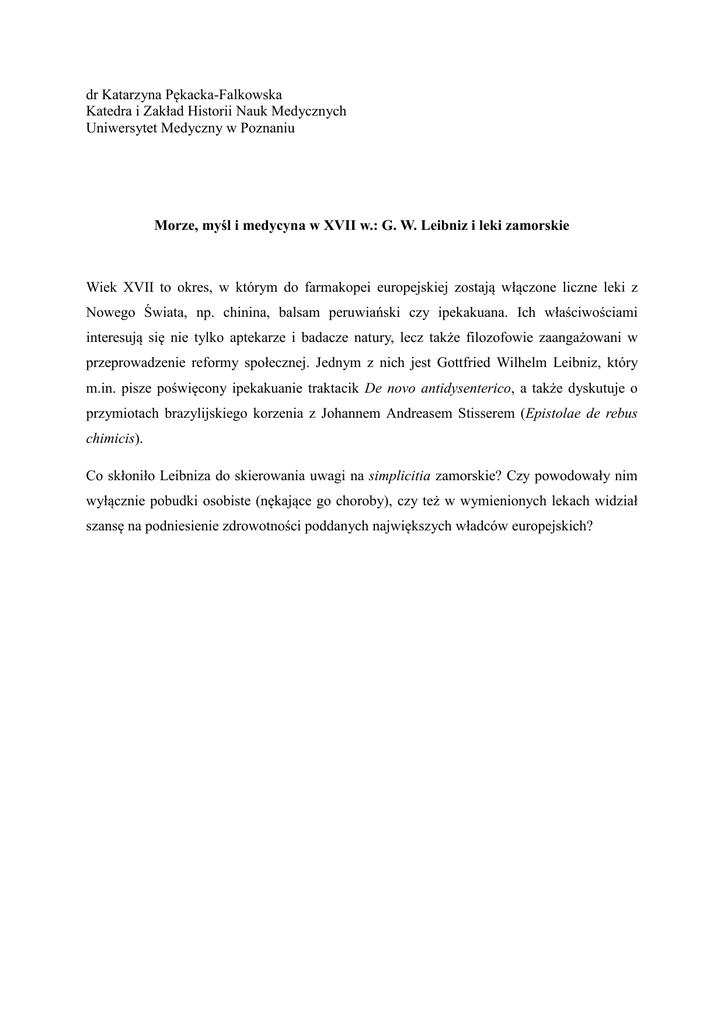 dr Katarzyna Pękacka-Falkowska
Katedra i Zakład Historii Nauk Medycznych
Uniwersytet Medyczny w Poznaniu

Morze, myśl i medycyna w XVII w.: G. W. Leibniz i leki zamorskie

Wiek XVII to okres, w którym do farmakopei europejskiej zostają włączone liczne leki z Nowego Świata, np. chinina, balsam peruwiański czy ipekakuana. Ich właściwościami interesują się nie tylko aptekarze i badacze natury, lecz także filozofowie zaangażowani w przeprowadzenie reformy społecznej. Jednym z nich jest Gottfried Wilhelm Leibniz, który m.in. pisze poświęcony ipekakuanie traktacik De novo antidysenterico, a także dyskutuje o przymiotach brazylijskiego korzenia z Johannem Andreasem Stisserem (Epistolae de rebus chimicis).

Co skłoniło Leibniza do skierowania uwagi na simplicitia zamorskie? Czy powodowały nim wyłącznie pobudki osobiste (nękające go choroby), czy też w wymienionych lekach widział szansę na podniesienie zdrowotności poddanych największych władców europejskich?